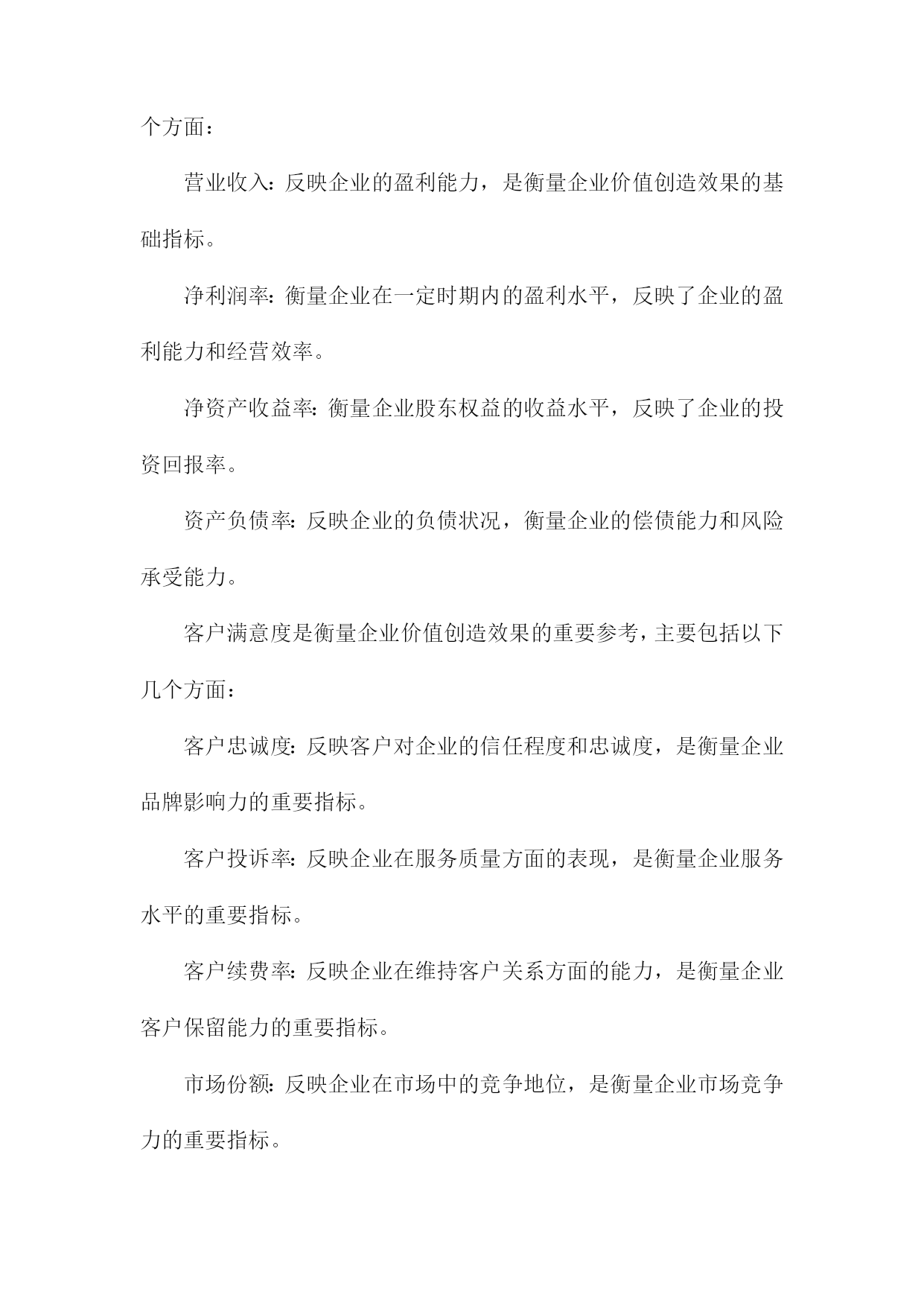 个方面：

营业收入：反映企业的盈利能力，是衡量企业价值创造效果的基础指标。

净利润率：衡量企业在一定时期内的盈利水平，反映了企业的盈利能力和经营效率。

净资产收益率：衡量企业股东权益的收益水平，反映了企业的投资回报率。

资产负债率：反映企业的负债状况，衡量企业的偿债能力和风险承受能力。

客户满意度是衡量企业价值创造效果的重要参考，主要包括以下几个方面：

客户忠诚度：反映客户对企业的信任程度和忠诚度，是衡量企业品牌影响力的重要指标。

客户投诉率：反映企业在服务质量方面的表现，是衡量企业服务水平的重要指标。

客户续费率：反映企业在维持客户关系方面的能力，是衡量企业客户保留能力的重要指标。

市场份额：反映企业在市场中的竞争地位，是衡量企业市场竞争力的重要指标。